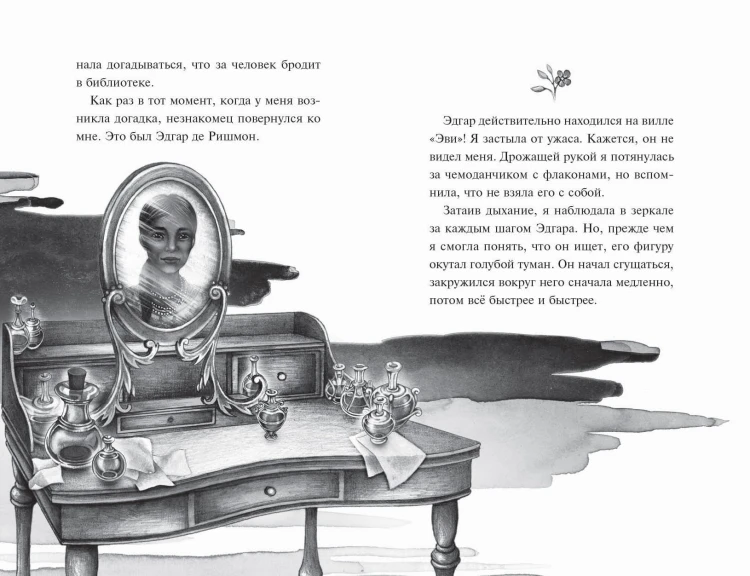 нала догадываться, что за человек бродит в библиотеке.

Как раз в тот момент, когда у меня возникла догадка, незнакомец повернулся ко мне. Это был Эдгар де Ришмон.

Эдгар действительно находился на вилле «Эви»! Я застыла от ужаса. Кажется, он не видел меня. Дрожащей рукой я потянулась за чемоданчиком с флаконами, но вспомнила, что не взяла его с собой.

Затаив дыхание, я наблюдала в зеркале за каждым шагом Эдгара. Но, прежде чем я смогла понять, что он ищет, его фигуру окутал голубой туман. Он начал сгущаться, закружился вокруг него сначала медленно, потом всё быстрее и быстрее.